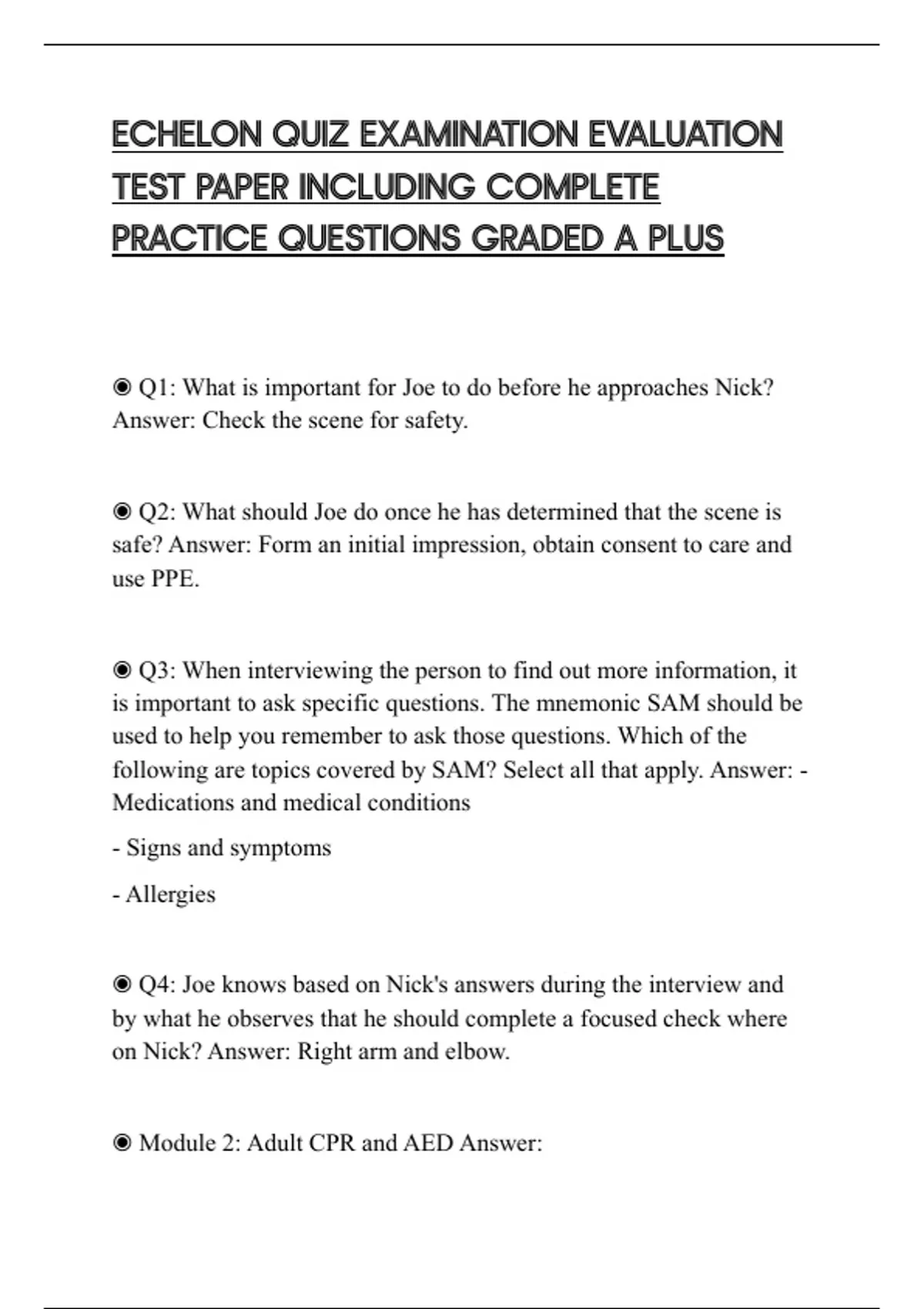 ECHELON QUIZ EXAMINATION EVALUATION TEST PAPER INCLUDING COMPLETE PRACTICE QUESTIONS GRADED A PLUS

◉ Q1: What is important for Joe to do before he approaches Nick? Answer: Check the scene for safety.

◉ Q2: What should Joe do once he has determined that the scene is safe? Answer: Form an initial impression, obtain consent to care and use PPE.

◉ Q3: When interviewing the person to find out more information, it is important to ask specific questions. The mnemonic SAM should be used to help you remember to ask those questions. Which of the following are topics covered by SAM? Select all that apply. Answer: - Medications and medical conditions

- Signs and symptoms

- Allergies

◉ Q4: Joe knows based on Nick's answers during the interview and by what he observes that he should complete a focused check where on Nick? Answer: Right arm and elbow.

◉ Module 2: Adult CPR and AED Answer: